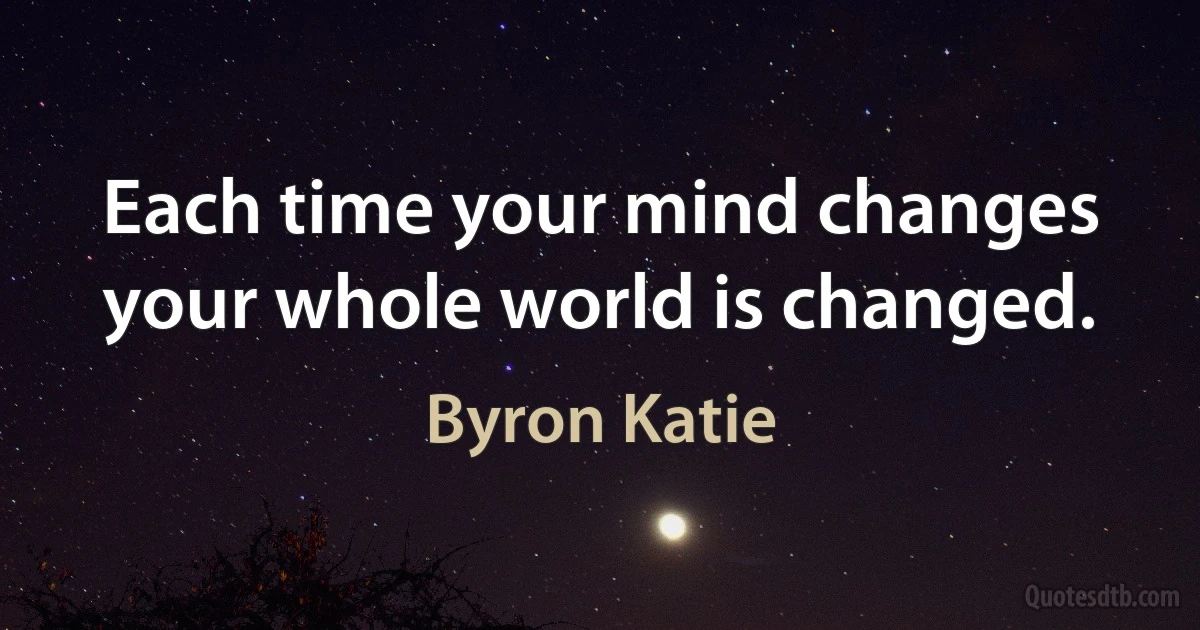 Each time your mind changes your whole world is changed.

Byron Katie

Quotesdtb.com